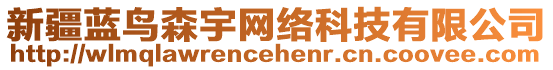 新疆蓝鸟森宇网络科技有限公司
http://wlmqlawrencehenr.cn.coovee.com